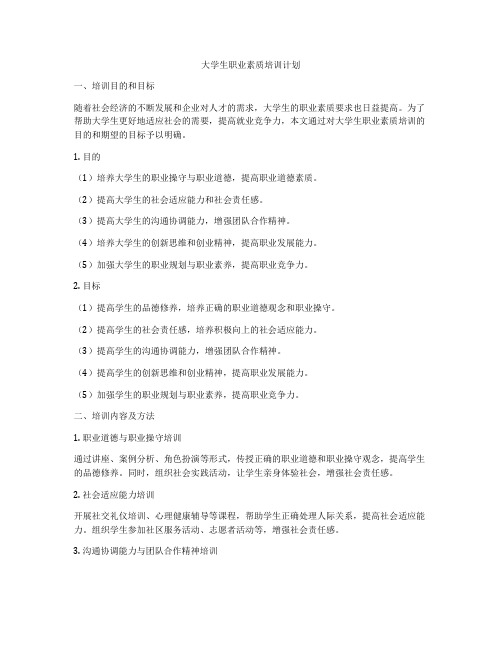 大学生职业素质培训计划

一、培训目的和目标

随着社会经济的不断发展和企业对人才的需求，大学生的职业素质要求也日益提高。为了帮助大学生更好地适应社会的需要，提高就业竞争力，本文通过对大学生职业素质培训的目的和期望的目标予以明确。

1. 目的

（1）培养大学生的职业操守与职业道德，提高职业道德素质。

（2）提高大学生的社会适应能力和社会责任感。

（3）提高大学生的沟通协调能力，增强团队合作精神。

（4）培养大学生的创新思维和创业精神，提高职业发展能力。

（5）加强大学生的职业规划与职业素养，提高职业竞争力。

2. 目标

（1）提高学生的品德修养，培养正确的职业道德观念和职业操守。

（2）提高学生的社会责任感，培养积极向上的社会适应能力。

（3）提高学生的沟通协调能力，增强团队合作精神。

（4）提高学生的创新思维和创业精神，提高职业发展能力。

（5）加强学生的职业规划与职业素养，提高职业竞争力。

二、培训内容及方法

1. 职业道德与职业操守培训

通过讲座、案例分析、角色扮演等形式，传授正确的职业道德和职业操守观念，提高学生的品德修养。同时，组织社会实践活动，让学生亲身体验社会，增强社会责任感。

2. 社会适应能力培训

开展社交礼仪培训、心理健康辅导等课程，帮助学生正确处理人际关系，提高社会适应能力。组织学生参加社区服务活动、志愿者活动等，增强社会责任感。

3. 沟通协调能力与团队合作精神培训